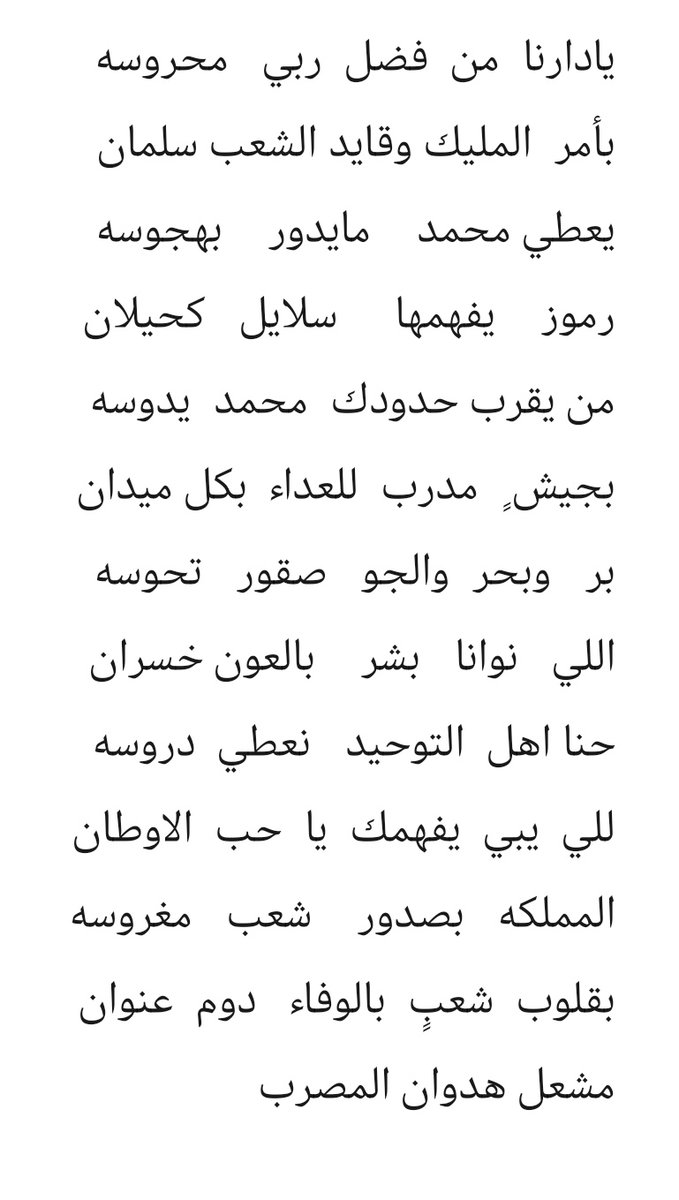 يادارنا من فضل ربي محروسه
بأمر المليك وقايد الشعب سلمان
يعطي محمد مايدور بهجوسه
رموز يفهمها سلايل كحيلان
من يقرب حدودك محمد يدوسه
بجيشٍ مدرب للعداء بكل ميدان
بر وبحر والجو صقور تحوسه
اللي نوانا بشر بالعون خسران
حنا اهل التوحيد نعطي دروسه
للي يبي يفهمك يا حب الاوطان
المملكه بصدور شعب مغروسه
بقلوب شعبٍ بالوفاء دوم عنوان
مشعل هدوان المصرب